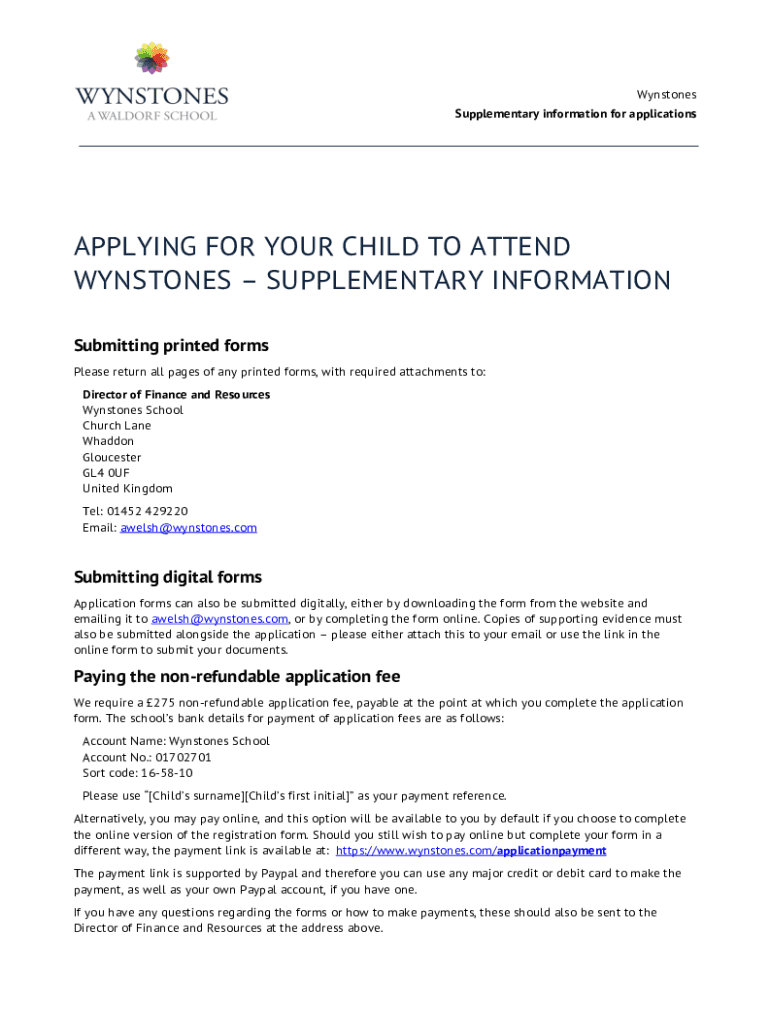 WYNSTONES
A WALDORF SCHOOL

Wynstones
Supplementary information for applications

APPLYING FOR YOUR CHILD TO ATTEND WYNSTONES – SUPPLEMENTARY INFORMATION

Submitting printed forms

Please return all pages of any printed forms, with required attachments to:

Director of Finance and Resources
Wynstones School
Church Lane
Whaddon
Gloucester
GL4 0UF
United Kingdom

Tel: 01452 429220
Email: awelsh@wynstones.com

Submitting digital forms

Application forms can also be submitted digitally, either by downloading the form from the website and emailing it to awelsh@wynstones.com, or by completing the form online. Copies of supporting evidence must also be submitted alongside the application – please either attach this to your email or use the link in the online form to submit your documents.

Paying the non-refundable application fee

We require a £275 non-refundable application fee, payable at the point at which you complete the application form. The school's bank details for payment of application fees are as follows:

Account Name: Wynstones School
Account No.: 01702701
Sort code: 16-58-10

Please use "[Child's surname][Child's first initial]" as your payment reference.

Alternatively, you may pay online, and this option will be available to you by default if you choose to complete the online version of the registration form. Should you still wish to pay online but complete your form in a different way, the payment link is available at: https://www.wynstones.com/applicationpayment

The payment link is supported by Paypal and therefore you can use any major credit or debit card to make the payment, as well as your own Paypal account, if you have one.

If you have any questions regarding the forms or how to make payments, these should also be sent to the Director of Finance and Resources at the address above.